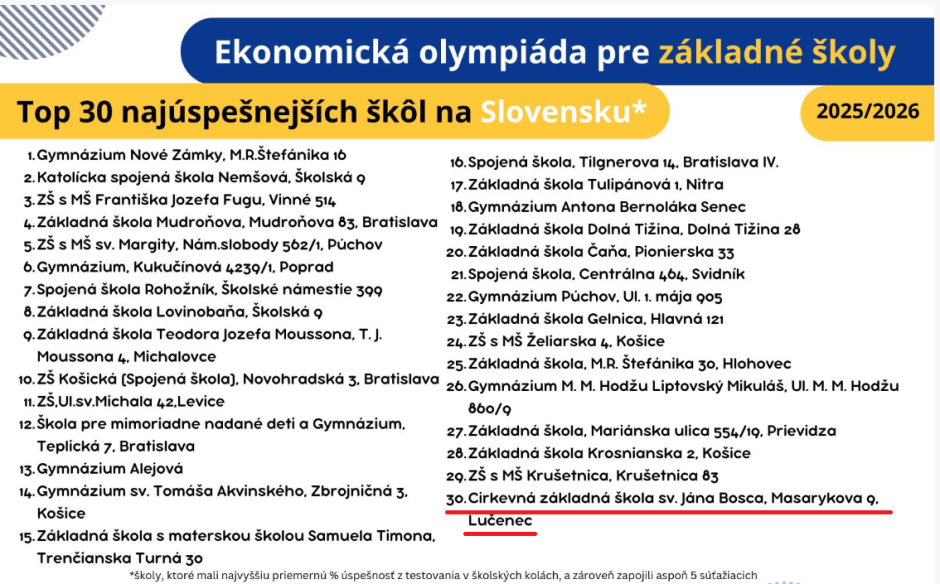 Ekonomická olympiáda pre základné školy

Top 30 najúspešnejších škôl na Slovensku*

2025/2026

1. Gymnázium Nové Zámky, M.R.Štefánika 16
2. Katolícka spojená škola Nemšová, Školská 9
3. ZŠ s MŠ Františka Jozefa Fugu, Vinné 514
4. Základná škola Mudroňova, Mudroňova 83, Bratislava
5. ZŠ s MŠ sv. Margity, Nám.slobody 562/1, Púchov
6. Gymnázium, Kukučínová 4239/1, Poprad
7. Spojená škola Rohožník, Školské námestie 399
8. Základná škola Lovinobaňa, Školská 9
9. Základná škola Teodora Jozefa Moussona, T. J. Moussona 4, Michalovce
10. ZŠ Košická (Spojená škola), Novohradská 3, Bratislava
11. ZŠ,Ul.sv.Michala 42,Levice
12. Škola pre mimoriadne nadané deti a Gymnázium, Teplická 7, Bratislava
13. Gymnázium Alejová
14. Gymnázium sv. Tomáša Akvinského, Zbrojničná 3, Košice
15. Základná škola s materskou školou Samuela Timona, Trenčianska Turná 30
16. Spojená škola, Tilgnerova 14, Bratislava IV.
17. Základná škola Tulipánová 1, Nitra
18. Gymnázium Antona Bernoláka Senec
19. Základná škola Dolná Tižina, Dolná Tižina 28
20. Základná škola Čaňa, Pionierska 33
21. Spojená škola, Centrálna 464, Svidník
22. Gymnázium Púchov, Ul. 1. mája 905
23. Základná škola Gelnica, Hlavná 121
24. ZŠ s MŠ Želiarska 4, Košice
25. Základná škola, M.R. Štefánika 30, Hlohovec
26. Gymnázium M. M. Hodžu Liptovský Mikuláš, Ul. M. M. Hodžu 860/9
27. Základná škola, Mariánska ulica 554/19, Prievidza
28. Základná škola Krosnianska 2, Košice
29. ZŠ s MŠ Krušetnica, Krušetnica 83
30. Cirkevná základná škola sv. Jána Bosca, Masarykova 9, Lučenec

*školy, ktoré mali najvyššiu priemernú % úspešnosť z testovania v školských kolách, a zároveň zapojili aspoň 5 súťažiacich